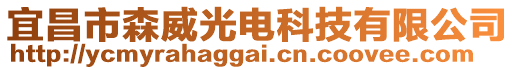 宜昌市森威光电科技有限公司
http://ycmyrahaggai.cn.coovee.com